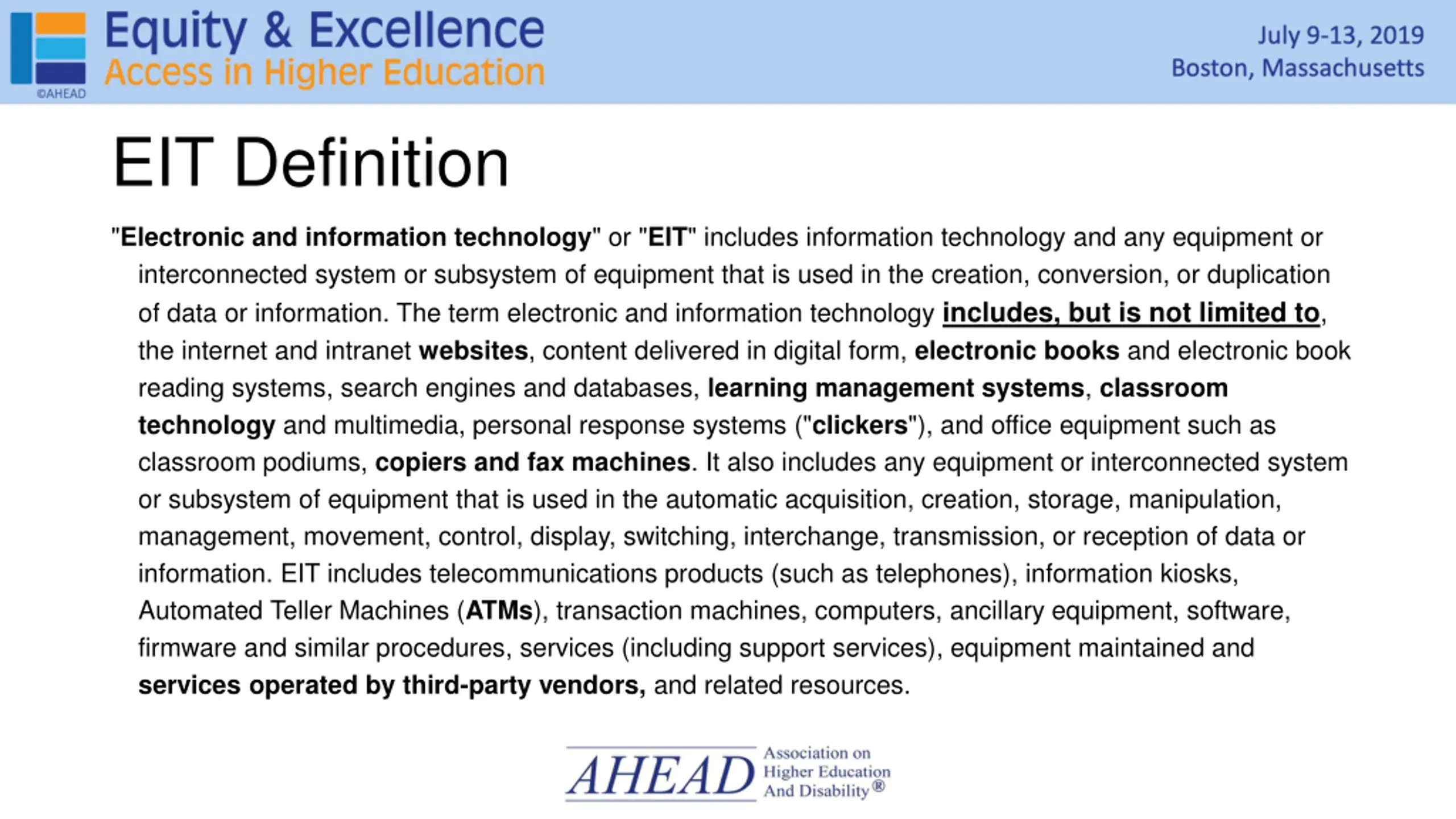 Equity & Excellence
Access in Higher Education
©AHEAD

July 9-13, 2019
Boston, Massachusetts

EIT Definition

"Electronic and information technology" or "EIT" includes information technology and any equipment or interconnected system or subsystem of equipment that is used in the creation, conversion, or duplication of data or information. The term electronic and information technology includes, but is not limited to, the internet and intranet websites, content delivered in digital form, electronic books and electronic book reading systems, search engines and databases, learning management systems, classroom technology and multimedia, personal response systems ("clickers"), and office equipment such as classroom podiums, copiers and fax machines. It also includes any equipment or interconnected system or subsystem of equipment that is used in the automatic acquisition, creation, storage, manipulation, management, movement, control, display, switching, interchange, transmission, or reception of data or information. EIT includes telecommunications products (such as telephones), information kiosks, Automated Teller Machines (ATMs), transaction machines, computers, ancillary equipment, software, firmware and similar procedures, services (including support services), equipment maintained and services operated by third-party vendors, and related resources.

AHEAD Association on Higher Education And Disability®